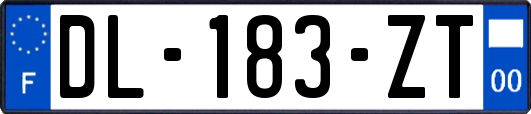 F
DL-183-ZT
00